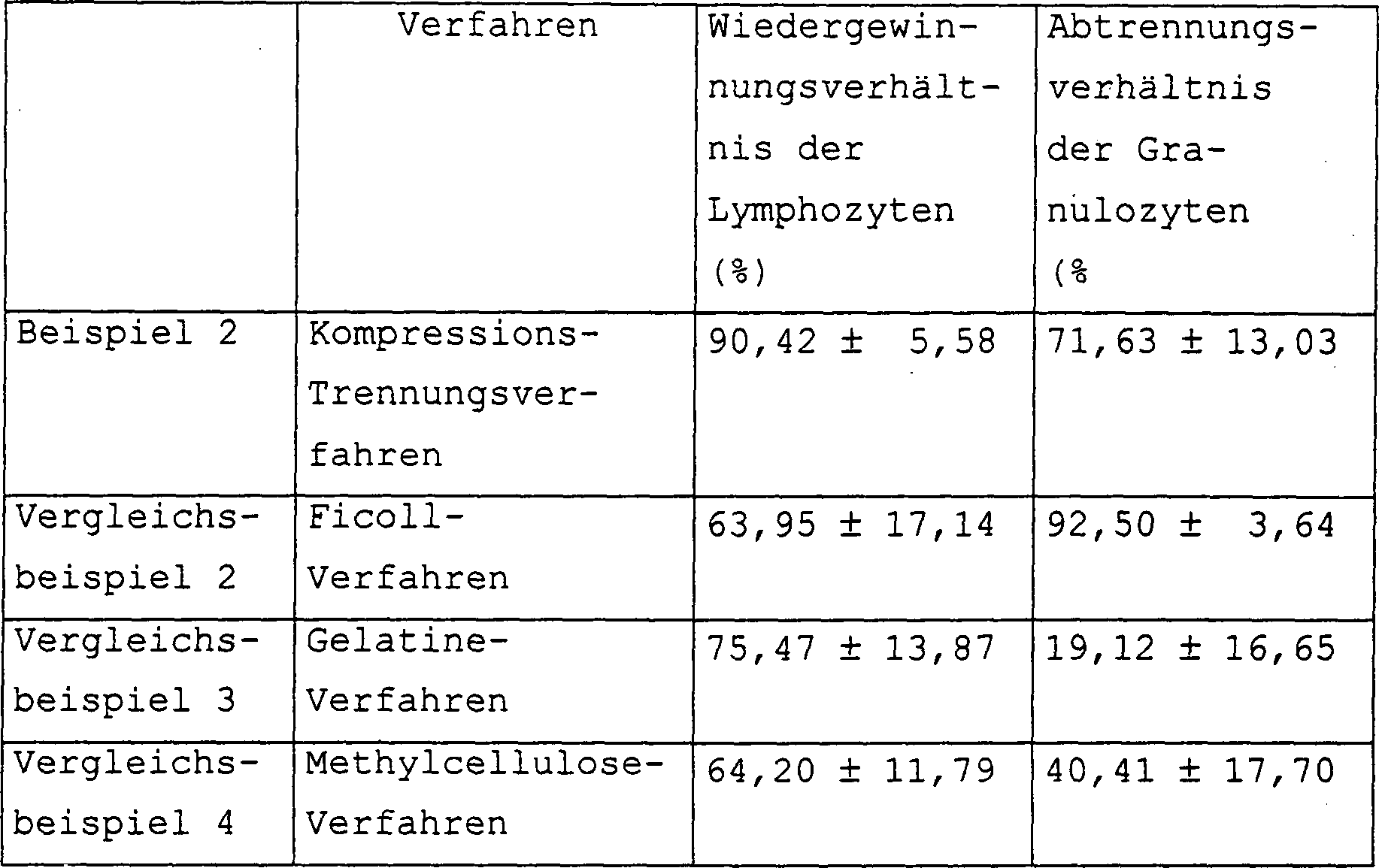 |  | Verfahren | Wiedergewinnungsverhältnis der Lymphozyten (%) | Abtrennungsverhältnis der Granulozyten (% |
|---|---|---|---|
| Beispiel 2 | Kompressions-Trennungsverfahren | 90,42 ± 5,58 | 71,63 ± 13,03 |
| Vergleichsbeispiel 2 | Ficoll-Verfahren | 63,95 ± 17,14 | 92,50 ± 3,64 |
| Vergleichsbeispiel 3 | Gelatine-Verfahren | 75,47 ± 13,87 | 19,12 ± 16,65 |
| Vergleichsbeispiel 4 | Methylcellulose-Verfahren | 64,20 ± 11,79 | 40,41 ± 17,70 |